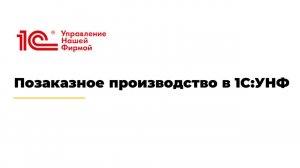 1С® Управление Нашей Фирмой

Позаказное производство в 1С:УНФ